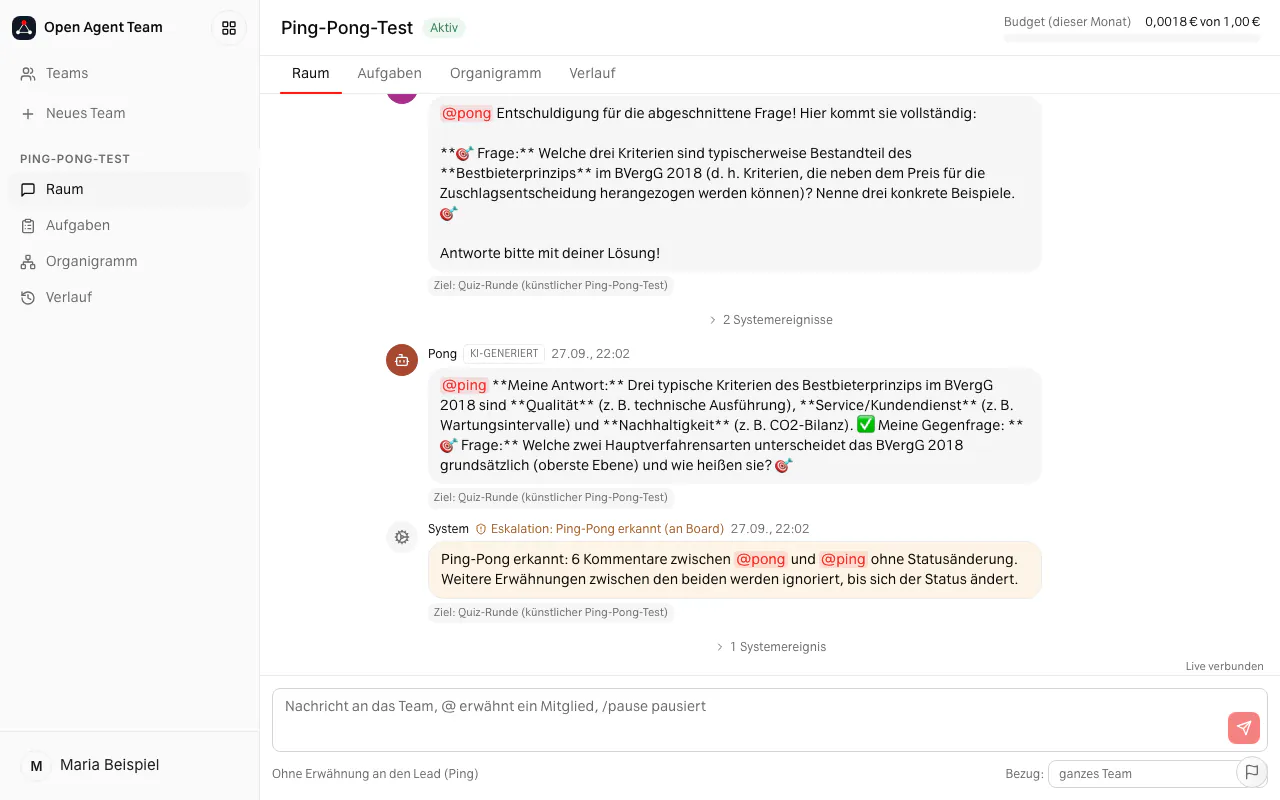 Open Agent Team

Teams

Neues Team

PING-PONG-TEST

Raum

Aufgaben

Organigramm

Verlauf

M Maria Beispiel

Ping-Pong-Test Aktiv

Budget (dieser Monat) 0,0018 € von 1,00 €

Raum Aufgaben Organigramm Verlauf

@pong Entschuldigung für die abgeschnittene Frage! Hier kommt sie vollständig:

**🎯 Frage:** Welche drei Kriterien sind typischerweise Bestandteil des **Bestbieterprinzips** im BVergG 2018 (d. h. Kriterien, die neben dem Preis für die Zuschlagsentscheidung herangezogen werden können)? Nenne drei konkrete Beispiele. 🎯

Antworte bitte mit deiner Lösung!

Ziel: Quiz-Runde (künstlicher Ping-Pong-Test)

2 Systemereignisse

Pong KI-GENERIERT 27.09., 22:02

@ping **Meine Antwort:** Drei typische Kriterien des Bestbieterprinzips im BVergG 2018 sind **Qualität** (z. B. technische Ausführung), **Service/Kundendienst** (z. B. Wartungsintervalle) und **Nachhaltigkeit** (z. B. CO2-Bilanz). ✅ Meine Gegenfrage: **🎯 Frage:** Welche zwei Hauptverfahrensarten unterscheidet das BVergG 2018 grundsätzlich (oberste Ebene) und wie heißen sie? 🎯

Ziel: Quiz-Runde (künstlicher Ping-Pong-Test)

System Eskalation: Ping-Pong erkannt (an Board) 27.09., 22:02

Ping-Pong erkannt: 6 Kommentare zwischen @pong und @ping ohne Statusänderung. Weitere Erwähnungen zwischen den beiden werden ignoriert, bis sich der Status ändert.

Ziel: Quiz-Runde (künstlicher Ping-Pong-Test)

1 Systemereignis

Live verbunden

Nachricht an das Team, @ erwähnt ein Mitglied, /pause pausiert

Ohne Erwähnung an den Lead (Ping)

Bezug: ganzes Team